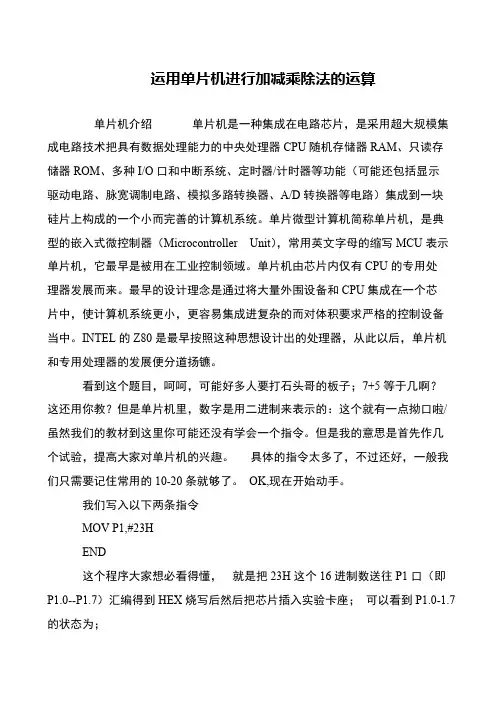 运用单片机进行加减乘除法的运算

单片机介绍　　单片机是一种集成在电路芯片，是采用超大规模集成电路技术把具有数据处理能力的中央处理器 CPU 随机存储器 RAM、只读存储器 ROM、多种 I/O 口和中断系统、定时器/计时器等功能（可能还包括显示驱动电路、脉宽调制电路、模拟多路转换器、A/D 转换器等电路）集成到一块硅片上构成的一个小而完善的计算机系统。单片微型计算机简称单片机，是典型的嵌入式微控制器（Microcontroller　Unit），常用英文字母的缩写 MCU 表示单片机，它最早是被用在工业控制领域。单片机由芯片内仅有 CPU 的专用处理器发展而来。最早的设计理念是通过将大量外围设备和 CPU 集成在一个芯片中，使计算机系统更小，更容易集成进复杂的而对体积要求严格的控制设备当中。INTEL 的 Z80 是最早按照这种思想设计出的处理器，从此以后，单片机和专用处理器的发展便分道扬镳。

看到这个题目，呵呵，可能好多人要打石头哥的板子；7+5 等于几啊？这还用你教？但是单片机里，数字是用二进制来表示的：这个就有一点拗口啦/虽然我们的教材到这里你可能还没有学会一个指令。但是我的意思是首先作几个试验，提高大家对单片机的兴趣。　具体的指令太多了，不过还好，一般我们只需要记住常用的 10-20 条就够了。 OK,现在开始动手。

我们写入以下两条指令

MOV P1,#23H

END

这个程序大家想必看得懂，　就是把 23H 这个 16 进制数送往 P1 口（即 P1.0--P1.7）汇编得到 HEX 烧写后然后把芯片插入实验卡座；　可以看到 P1.0-1.7 的状态为；